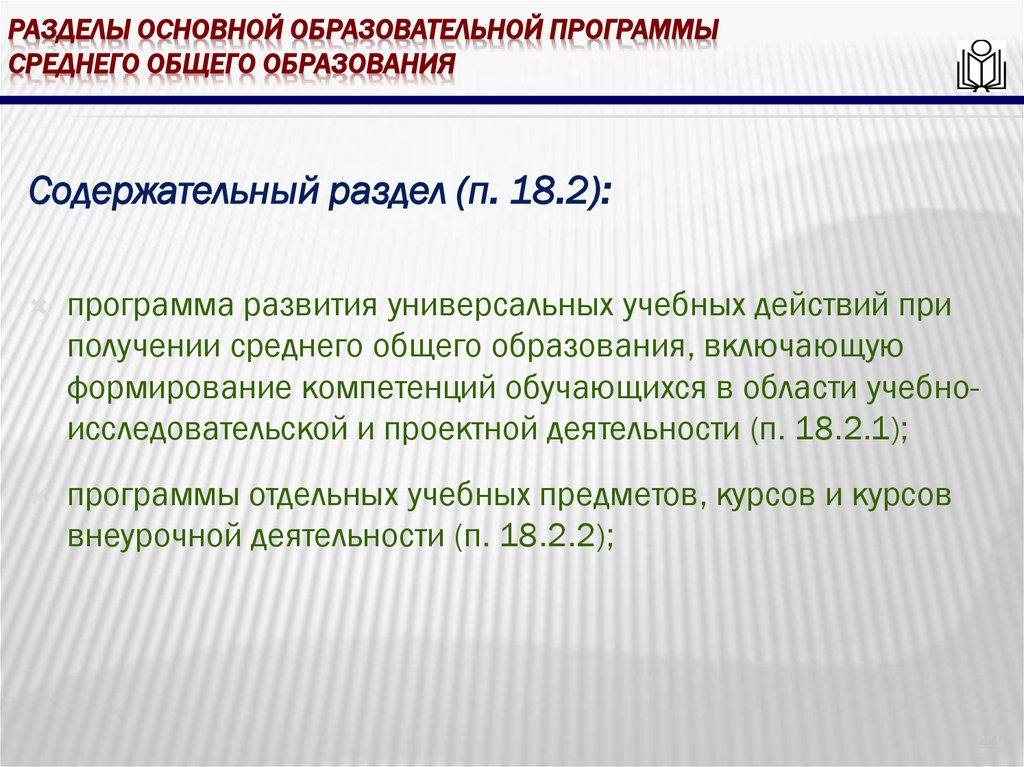 РАЗДЕЛЫ ОСНОВНОЙ ОБРАЗОВАТЕЛЬНОЙ ПРОГРАММЫ СРЕДНЕГО ОБЩЕГО ОБРАЗОВАНИЯ

Содержательный раздел (п. 18.2):

программа развития универсальных учебных действий при получении среднего общего образования, включающую формирование компетенций обучающихся в области учебно-исследовательской и проектной деятельности (п. 18.2.1);

программы отдельных учебных предметов, курсов и курсов внеурочной деятельности (п. 18.2.2);